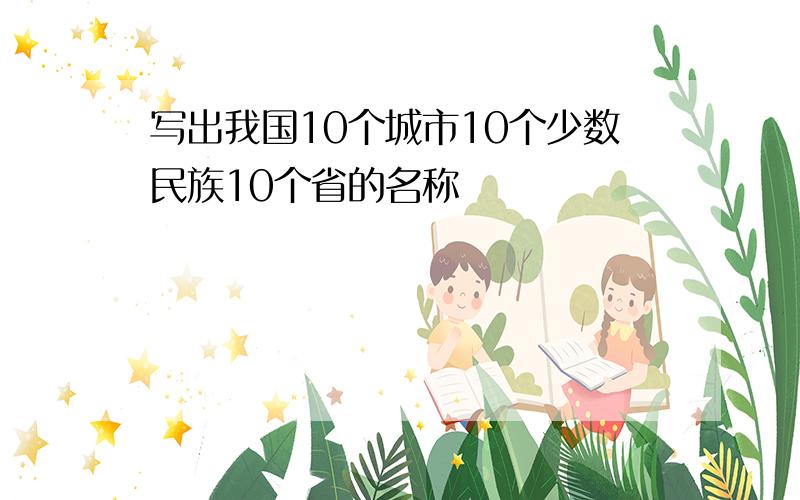 写出我国10个城市10个少数民族10个省的名称